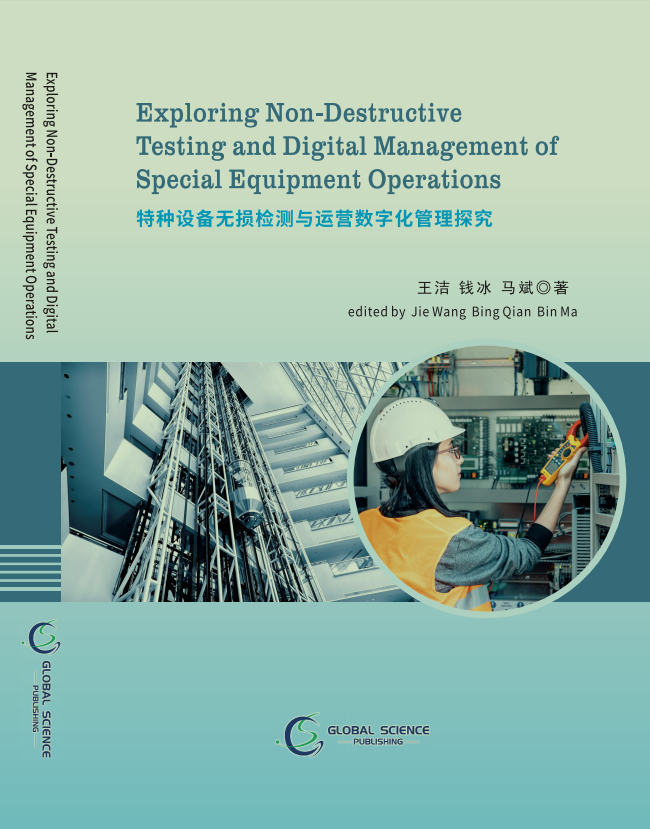 Exploring Non-Destructive Testing and Digital Management of Special Equipment Operations

Exploring Non-Destructive Testing and Digital Management of Special Equipment Operations
特种设备无损检测与运营数字化管理探究

王洁 钱冰 马斌◎著
edited by Jie Wang Bing Qian Bin Ma

GLOBAL SCIENCE PUBLISHING

GLOBAL SCIENCE PUBLISHING